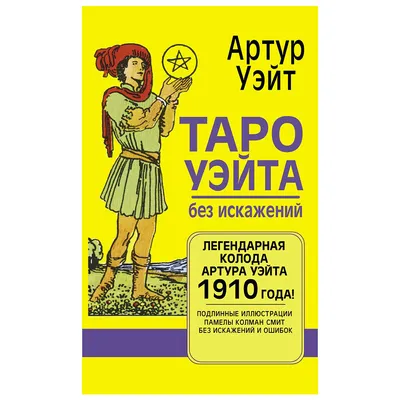 Артур Уэйт

ТАРО УЭЙТА

без искажений

ЛЕГЕНДАРНАЯ КОЛОДА АРТУРА УЭЙТА 1910 ГОДА!

ПОДЛИННЫЕ ИЛЛЮСТРАЦИИ ПАМЕЛЫ КОЛМАН СМИТ БЕЗ ИСКАЖЕНИЙ И ОШИБОК